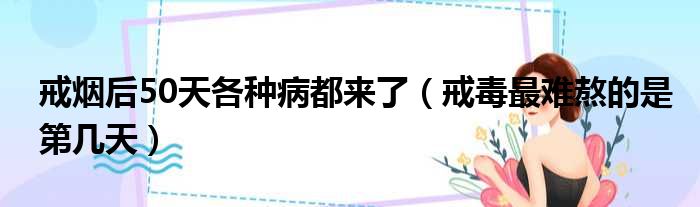 戒烟后50天各种病都来了（戒毒最难熬的是第几天）